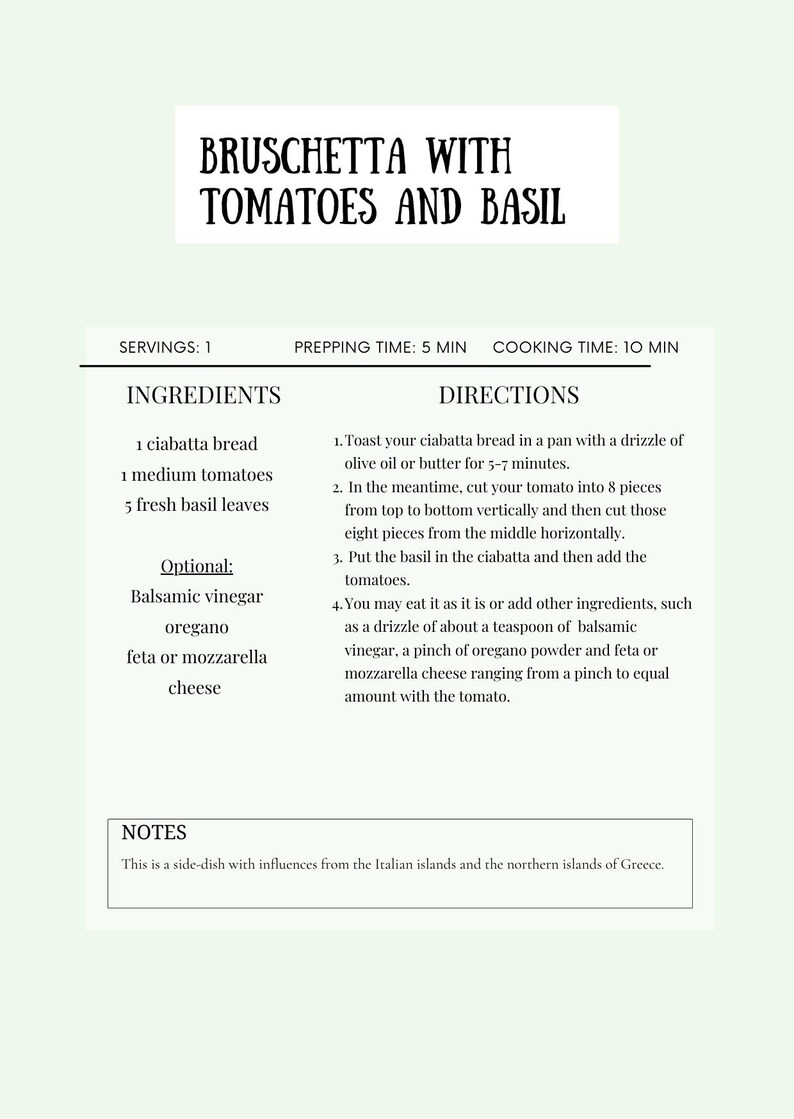 BRUSCHETTA WITH TOMATOES AND BASIL

SERVINGS: 1 PREPPING TIME: 5 MIN COOKING TIME: 10 MIN

INGREDIENTS

1 ciabatta bread
1 medium tomatoes
5 fresh basil leaves

Optional:
Balsamic vinegar
oregano
feta or mozzarella cheese

DIRECTIONS

1. Toast your ciabatta bread in a pan with a drizzle of olive oil or butter for 5-7 minutes.
2. In the meantime, cut your tomato into 8 pieces from top to bottom vertically and then cut those eight pieces from the middle horizontally.
3. Put the basil in the ciabatta and then add the tomatoes.
4. You may eat it as it is or add other ingredients, such as a drizzle of about a teaspoon of balsamic vinegar, a pinch of oregano powder and feta or mozzarella cheese ranging from a pinch to equal amount with the tomato.

NOTES
This is a side-dish with influences from the Italian islands and the northern islands of Greece.